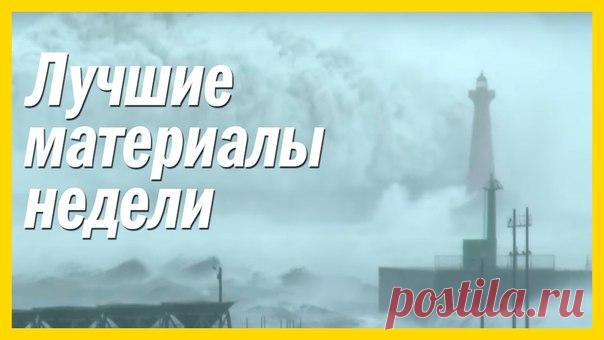 Лучшие материалы недели

postila.ru